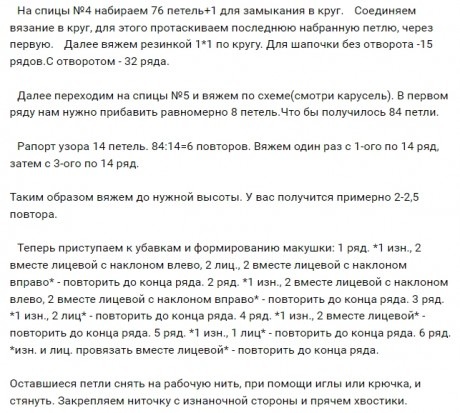 На спицы №4 набираем 76 петель+1 для замыкания в круг. Соединяем вязание в круг, для этого протаскиваем последнюю набранную петлю, через первую. Далее вяжем резинкой 1*1 по кругу. Для шапочки без отворота -15 рядов.С отворотом - 32 ряда.

Далее переходим на спицы №5 и вяжем по схеме(смотри карусель). В первом ряду нам нужно прибавить равномерно 8 петель.Что бы получилось 84 петли.

Рапорт узора 14 петель. 84:14=6 повторов. Вяжем один раз с 1-ого по 14 ряд, затем с 3-ого по 14 ряд.

Таким образом вяжем до нужной высоты. У вас получится примерно 2-2,5 повтора.

Теперь приступаем к убавкам и формированию макушки: 1 ряд. *1 изн., 2 вместе лицевой с наклоном влево, 2 лиц., 2 вместе лицевой с наклоном вправо* - повторить до конца ряда. 2 ряд. *1 изн., 2 вместе лицевой с наклоном влево, 2 вместе лицевой с наклоном вправо* - повторить до конца ряда. 3 ряд. *1 изн., 2 лиц* - повторить до конца ряда. 4 ряд. *1 изн., 2 вместе лицевой* - повторить до конца ряда. 5 ряд. *1 изн., 1 лиц* - повторить до конца ряда. 6 ряд. *изн. и лиц. провязать вместе лицевой* - повторить до конца ряда.

Оставшиеся петли снять на рабочую нить, при помощи иглы или крючка, и стянуть. Закрепляем ниточку с изнаночной стороны и прячем хвостики.